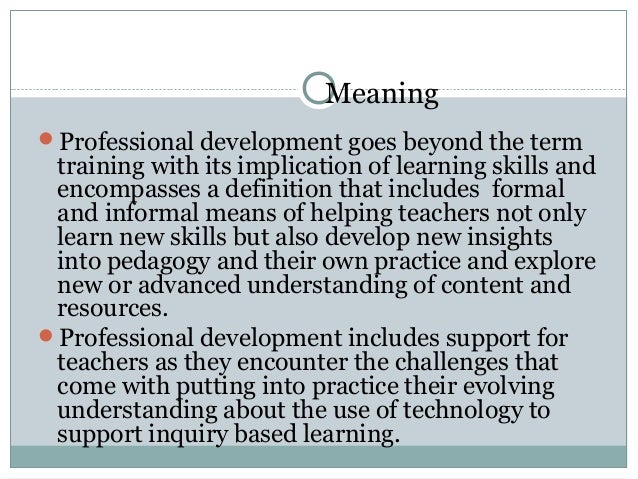 Meaning

• Professional development goes beyond the term training with its implication of learning skills and encompasses a definition that includes formal and informal means of helping teachers not only learn new skills but also develop new insights into pedagogy and their own practice and explore new or advanced understanding of content and resources.

• Professional development includes support for teachers as they encounter the challenges that come with putting into practice their evolving understanding about the use of technology to support inquiry based learning.